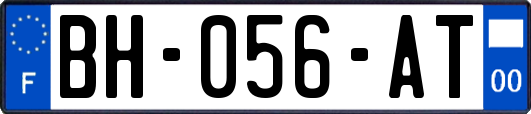 F

BH-056-AT

00